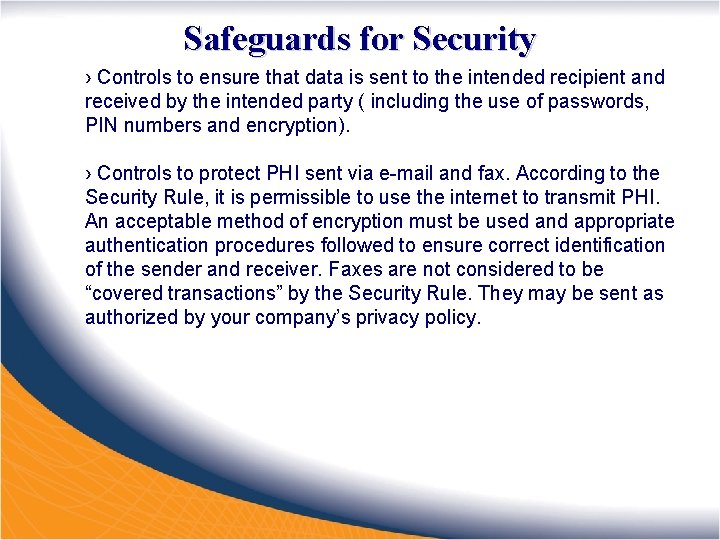 Safeguards for Security

› Controls to ensure that data is sent to the intended recipient and received by the intended party ( including the use of passwords, PIN numbers and encryption).

› Controls to protect PHI sent via e-mail and fax. According to the Security Rule, it is permissible to use the internet to transmit PHI. An acceptable method of encryption must be used and appropriate authentication procedures followed to ensure correct identification of the sender and receiver. Faxes are not considered to be “covered transactions” by the Security Rule. They may be sent as authorized by your company’s privacy policy.